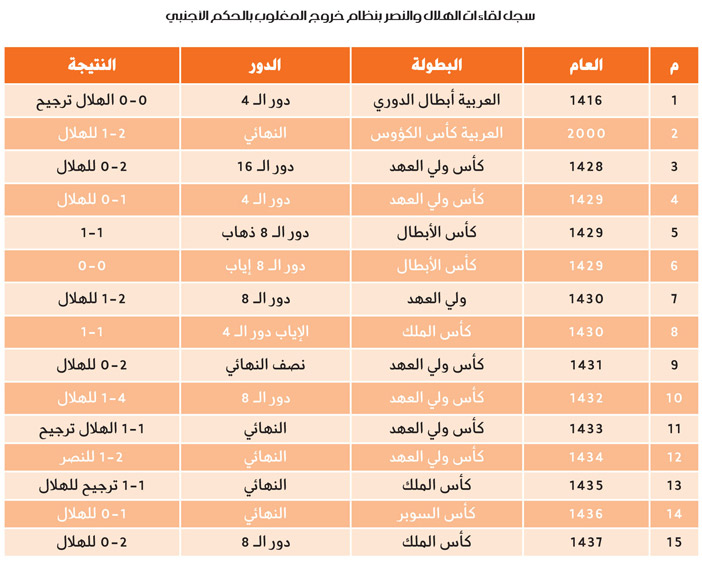 سجل لقاءات الهلال والنصر بنظام خروج المغلوب بالحكم الاجنبي

| م | العام | البطولة | الدور | النتيجة |
|---|---|---|---|---|
| 1 | 1416 | العربية أبطال الدوري | دور الـ 4 | 0-0 الهلال ترجيح |
| 2 | 2000 | العربية كأس الكؤوس | النهائي | 2-1 للهلال |
| 3 | 1428 | كأس ولي العهد | دور الـ 16 | 2-0 للهلال |
| 4 | 1429 | كأس ولي العهد | دور الـ 4 | 1-0 للهلال |
| 5 | 1429 | كأس الأبطال | دور الـ 8 ذهاب | 1-1 |
| 6 | 1429 | كأس الأبطال | دور الـ 8 إياب | 0-0 |
| 7 | 1430 | ولي العهد | دور الـ 8 | 2-1 للهلال |
| 8 | 1430 | كأس الملك | الإياب دور الـ 4 | 1-1 |
| 9 | 1431 | كأس ولي العهد | نصف النهائي | 2-0 للهلال |
| 10 | 1432 | كأس ولي العهد | دور الـ 8 | 4-1 للهلال |
| 11 | 1433 | كأس ولي العهد | النهائي | 1-1 الهلال ترجيح |
| 12 | 1434 | كأس ولي العهد | النهائي | 2-1 للنصر |
| 13 | 1435 | كأس الملك | النهائي | 1-1 ترجيح للهلال |
| 14 | 1436 | كأس السوبر | النهائي | 1-0 للهلال |
| 15 | 1437 | كأس الملك | دور الـ 8 | 2-0 للهلال |